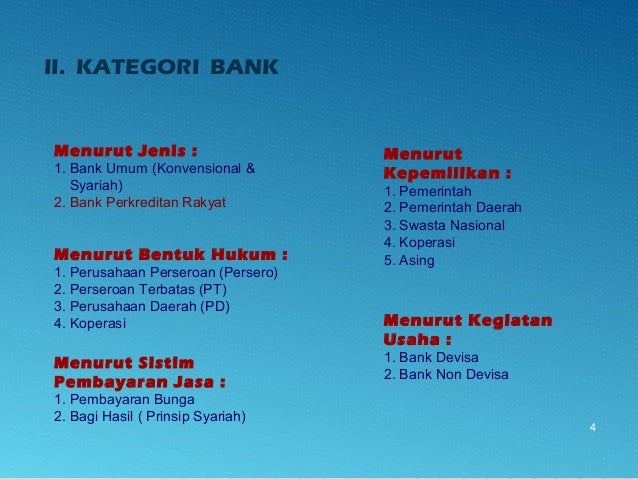 II. KATEGORI BANK

Menurut Jenis :
1. Bank Umum (Konvensional & Syariah)
2. Bank Perkreditan Rakyat

Menurut Bentuk Hukum :
1. Perusahaan Perseroan (Persero)
2. Perseroan Terbatas (PT)
3. Perusahaan Daerah (PD)
4. Koperasi

Menurut Sistim Pembayaran Jasa :
1. Pembayaran Bunga
2. Bagi Hasil ( Prinsip Syariah)

Menurut Kepemilikan :
1. Pemerintah
2. Pemerintah Daerah
3. Swasta Nasional
4. Koperasi
5. Asing

Menurut Kegiatan Usaha :
1. Bank Devisa
2. Bank Non Devisa

4